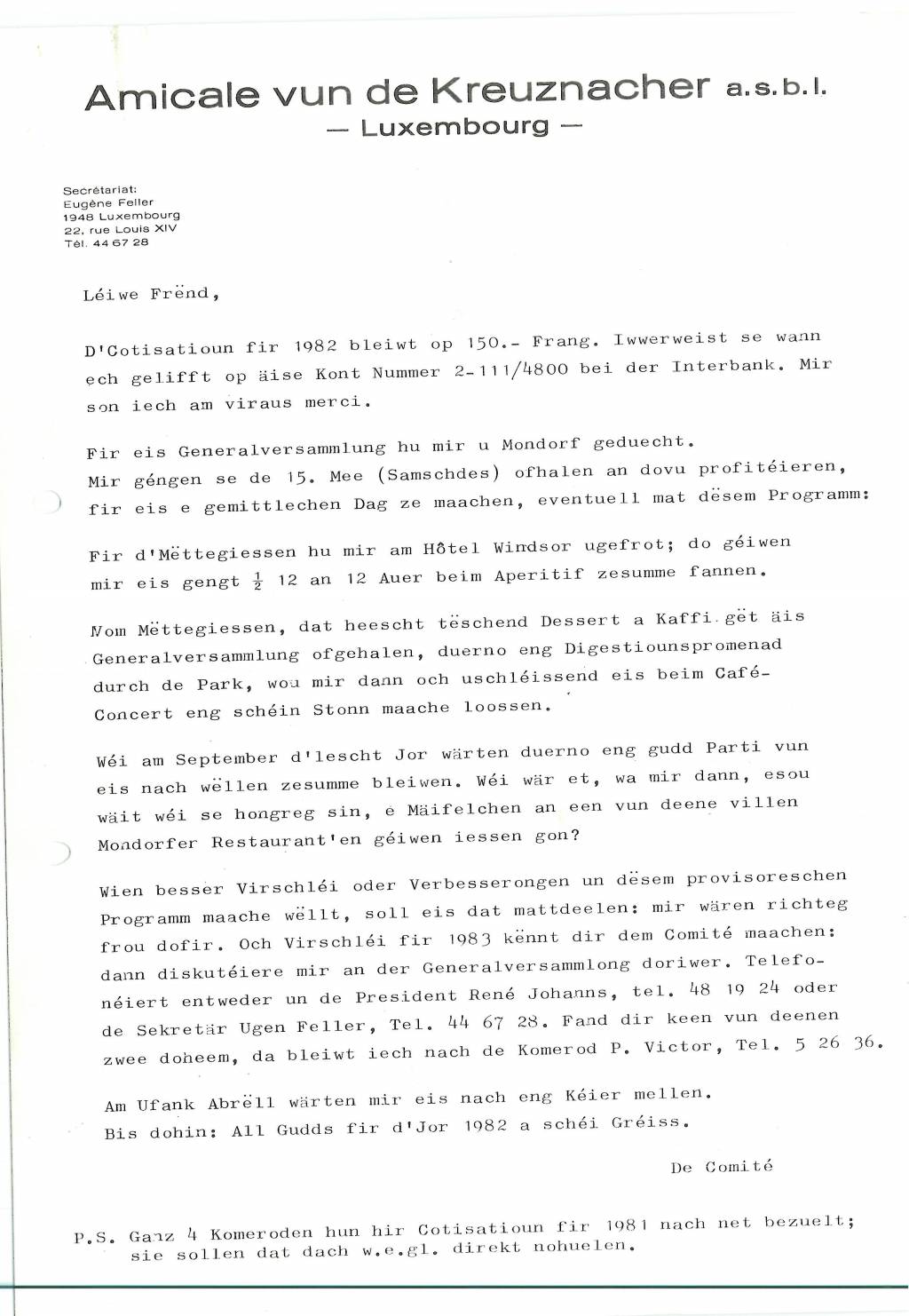 Amicale vun de Kreuznacher a.s.b.l.
— Luxembourg —

Secrétariat:
Eugène Feller
1948 Luxembourg
22, rue Louis XIV
Tél. 44 67 28

Léiwe Frënd,

D'Cotisatioun fir 1982 bleiwt op 150.- Frang. Iwwerweist se wann ech gelifft op äise Kont Nummer 2-111/4800 bei der Interbank. Mir son iech am viraus merci.

Fir eis Generalversammlung hu mir u Mondorf geduecht. Mir géngen se de 15. Mee (Samschdes) ofhalen an dovu profitéieren, fir eis e gemittlechen Dag ze maachen, eventuell mat dësem Programm:

Fir d'Mëttegiessen hu mir am Hôtel Windsor ugefrot; do géiwen mir eis gengt $\frac{1}{2}$ 12 an 12 Auer beim Aperitif zesumme fannen.

Nom Mëttegiessen, dat heescht tëschend Dessert a Kaffi gët äis Generalversammlung ofgehalen, duerno eng Digestiounspromenad durch de Park, wou mir dann och uschléissend eis beim Café-Concert eng schéin Stonn maache loossen.

Wéi am September d'lescht Jor wärten duerno eng gudd Parti vun eis nach wëllen zesumme bleiwen. Wéi wär et, wa mir dann, esou wäit wéi se hongreg sin, e Mäifelchen an een vun deene villen Mondorfer Restaurant'en géiwen iessen gon?

Wien besser Virschléi oder Verbesserongen un dësem provisoreschen Programm maache wëllt, soll eis dat mattdeelen: mir wären richteg frou dofir. Och Virschléi fir 1983 kënnt dir dem Comité maachen: dann diskutéiere mir an der Generalversammlong doriwer. Telefonéiert entweder un de President René Johanns, tel. 48 19 24 oder de Sekretär Ugen Feller, Tel. 44 67 28. Fand dir keen vun deenen zwee doheem, da bleiwt iech nach de Komerod P. Victor, Tel. 5 26 36.

Am Ufank Abrëll wärten mir eis nach eng Kéier mellen.
Bis dohin: All Gudds fir d'Jor 1982 a schéi Gréiss.

De Comité

P.S. Ganz 4 Komeroden hun hir Cotisatioun fir 1981 nach net bezuelt; sie sollen dat dach w.e.gl. direkt nohuelen.